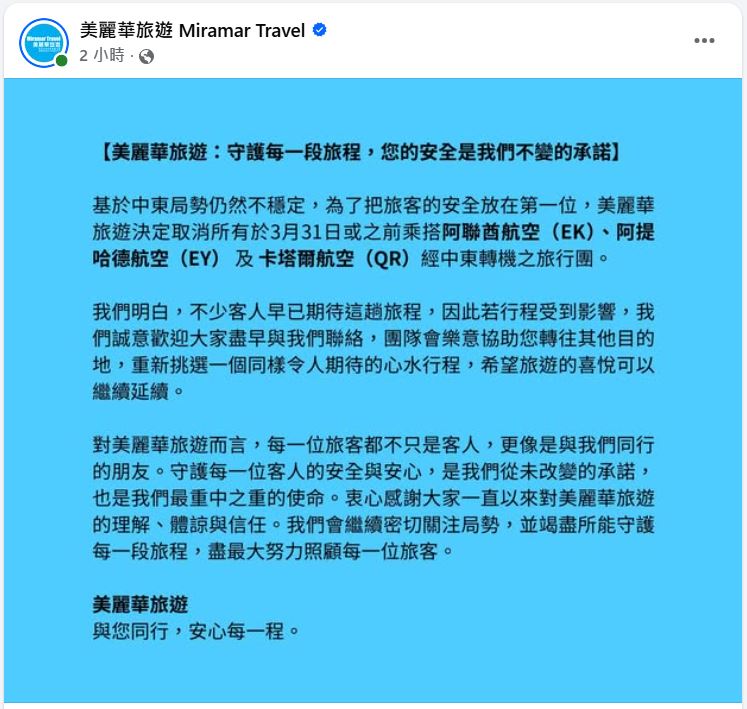 Miramar Travel
美麗華旅遊

美麗華旅遊 Miramar Travel
2 小時 ·

【美麗華旅遊：守護每一段旅程，您的安全是我們不變的承諾】

基於中東局勢仍然不穩定，為了把旅客的安全放在第一位，美麗華旅遊決定取消所有於3月31日或之前乘搭阿聯酋航空（EK）、阿提哈德航空（EY） 及 卡塔爾航空（QR）經中東轉機之旅行團。

我們明白，不少客人早已期待這趟旅程，因此若行程受到影響，我們誠意歡迎大家盡早與我們聯絡，團隊會樂意協助您轉往其他目的地，重新挑選一個同樣令人期待的心水行程，希望旅遊的喜悅可以繼續延續。

對美麗華旅遊而言，每一位旅客都不只是客人，更像是與我們同行的朋友。守護每一位客人的安全與安心，是我們從未改變的承諾，也是我們最重中之重的使命。衷心感謝大家一直以來對美麗華旅遊的理解、體諒與信任。我們會繼續密切關注局勢，並竭盡所能守護每一段旅程，盡最大努力照顧每一位旅客。

美麗華旅遊
與您同行，安心每一程。